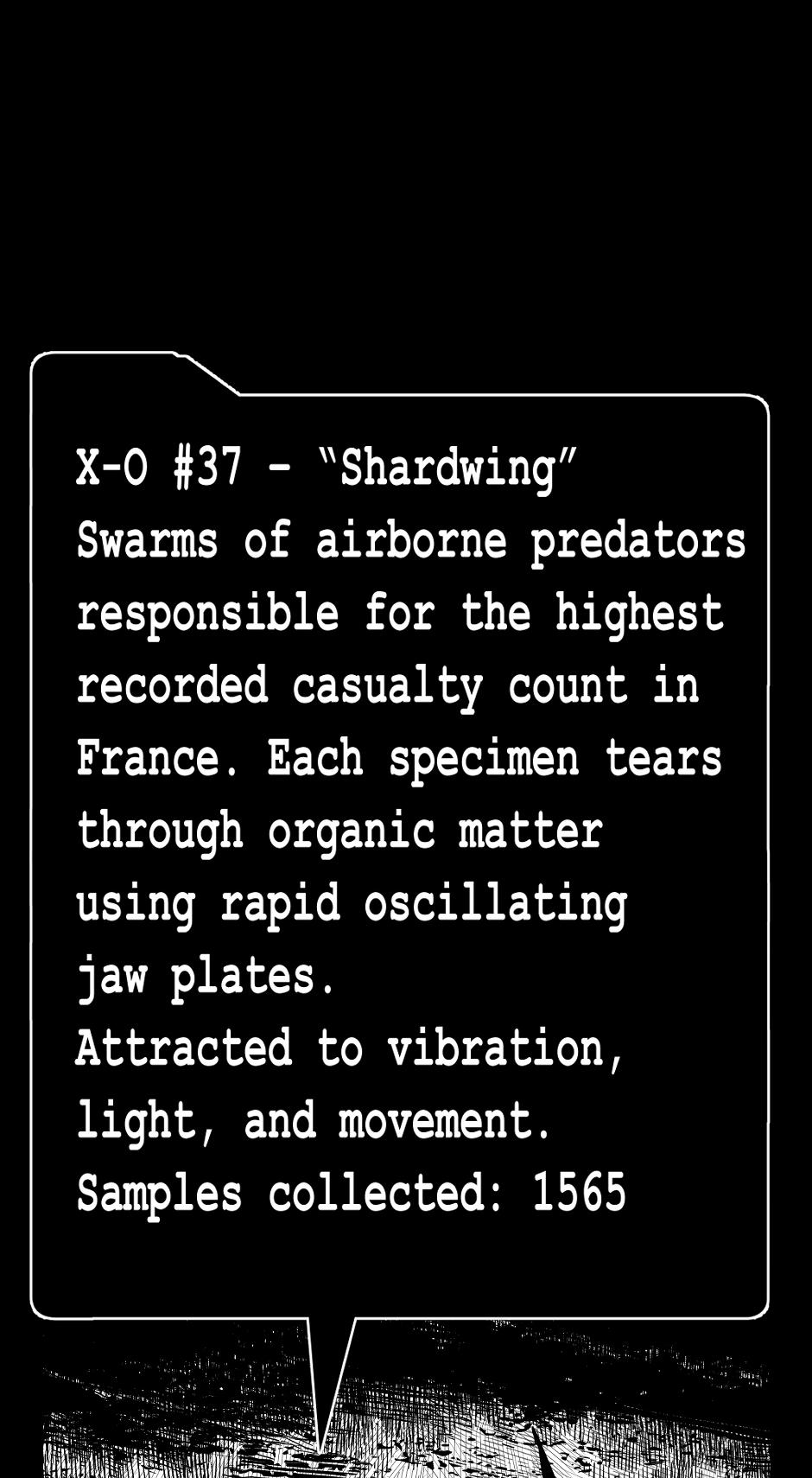 X-O #37 - "Shardwing"
Swarms of airborne predators responsible for the highest recorded casualty count in France. Each specimen tears through organic matter using rapid oscillating jaw plates.
Attracted to vibration, light, and movement.
Samples collected: 1565